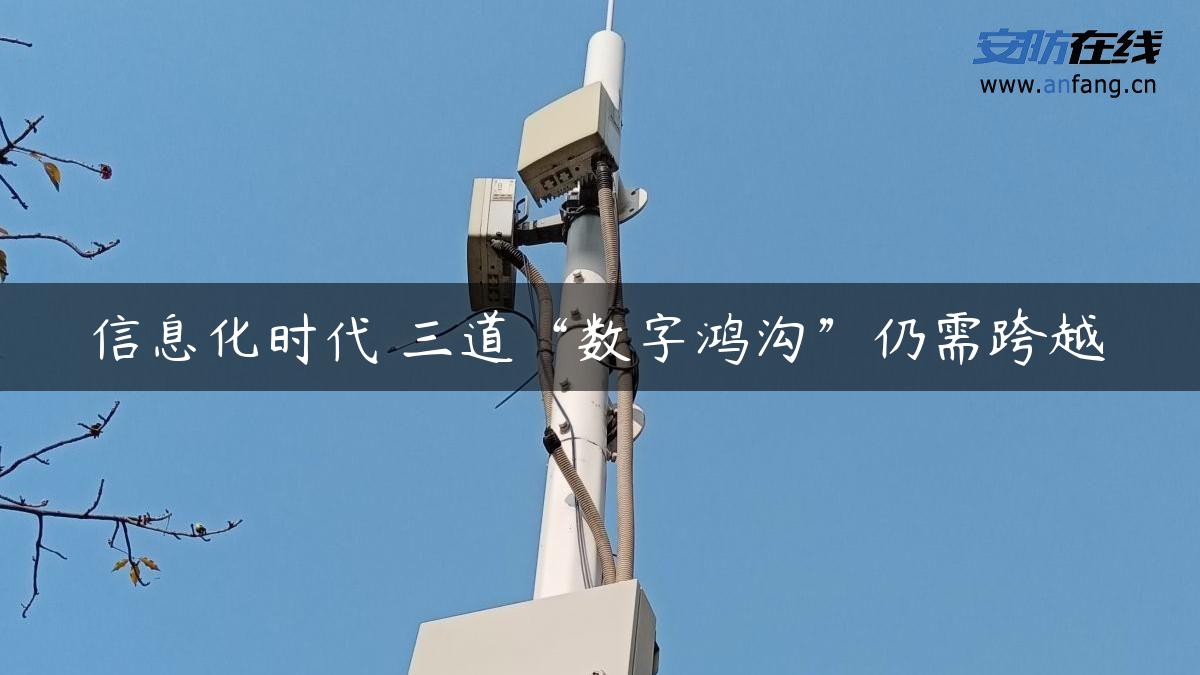 安防在线
www.anfang.cn

信息化时代 三道“数字鸿沟”仍需跨越